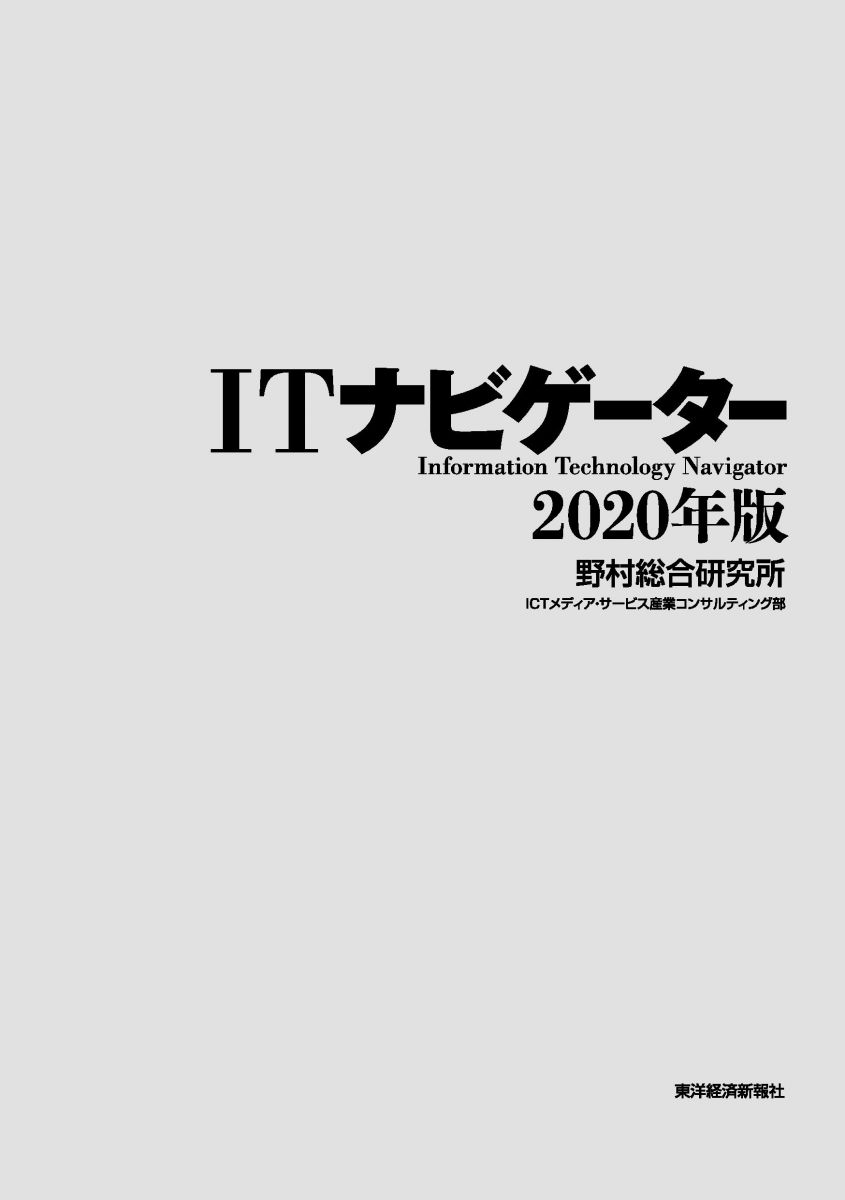 ITナビゲーター
Information Technology Navigator
2020年版

野村総合研究所
ICTメディア・サービス産業コンサルティング部

東洋経済新報社